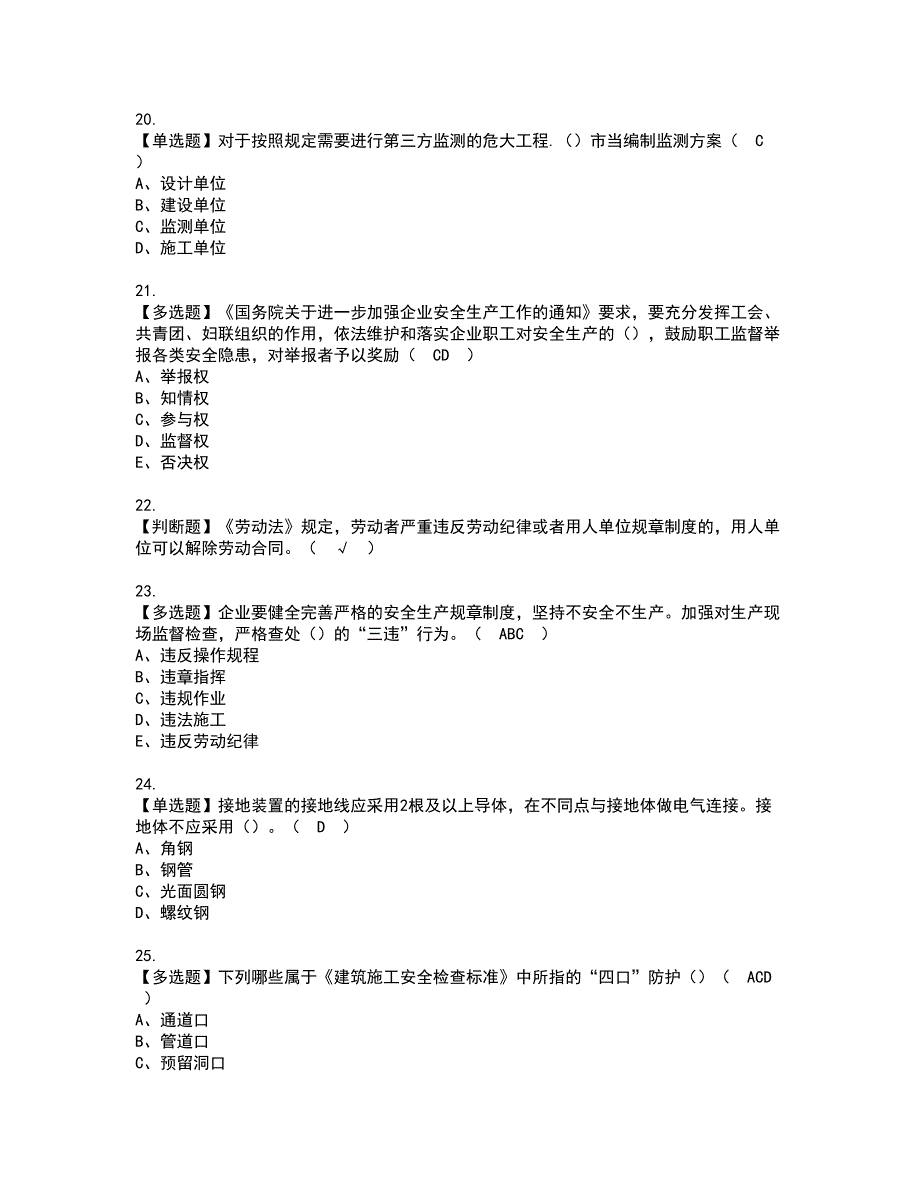 20.
【单选题】对于按照规定需要进行第三方监测的危大工程.（）市当编制监测方案（ C ）
A、设计单位
B、建设单位
C、监测单位
D、施工单位

21.
【多选题】《国务院关于进一步加强企业安全生产工作的通知》要求，要充分发挥工会、共青团、妇联组织的作用，依法维护和落实企业职工对安全生产的（），鼓励职工监督举报各类安全隐患，对举报者予以奖励（ CD ）
A、举报权
B、知情权
C、参与权
D、监督权
E、否决权

22.
【判断题】《劳动法》规定，劳动者严重违反劳动纪律或者用人单位规章制度的，用人单位可以解除劳动合同。（ √ ）

23.
【多选题】企业要健全完善严格的安全生产规章制度，坚持不安全不生产。加强对生产现场监督检查，严格查处（）的“三违”行为。（ ABC ）
A、违反操作规程
B、违章指挥
C、违规作业
D、违法施工
E、违反劳动纪律

24.
【单选题】接地装置的接地线应采用2根及以上导体，在不同点与接地体做电气连接。接地体不应采用（）。（ D ）
A、角钢
B、钢管
C、光面圆钢
D、螺纹钢

25.
【多选题】下列哪些属于《建筑施工安全检查标准》中所指的“四口”防护（）（ ACD ）
A、通道口
B、管道口
C、预留洞口